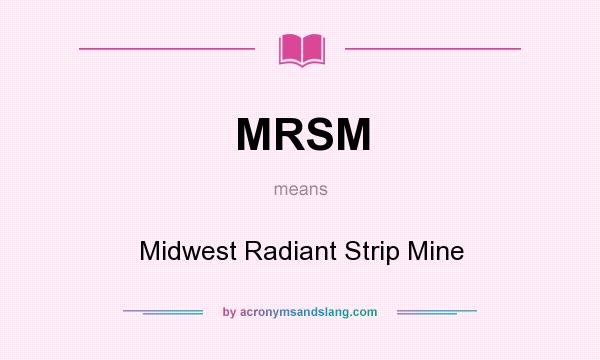 MRSM

means

Midwest Radiant Strip Mine

by acronymsandslang.com